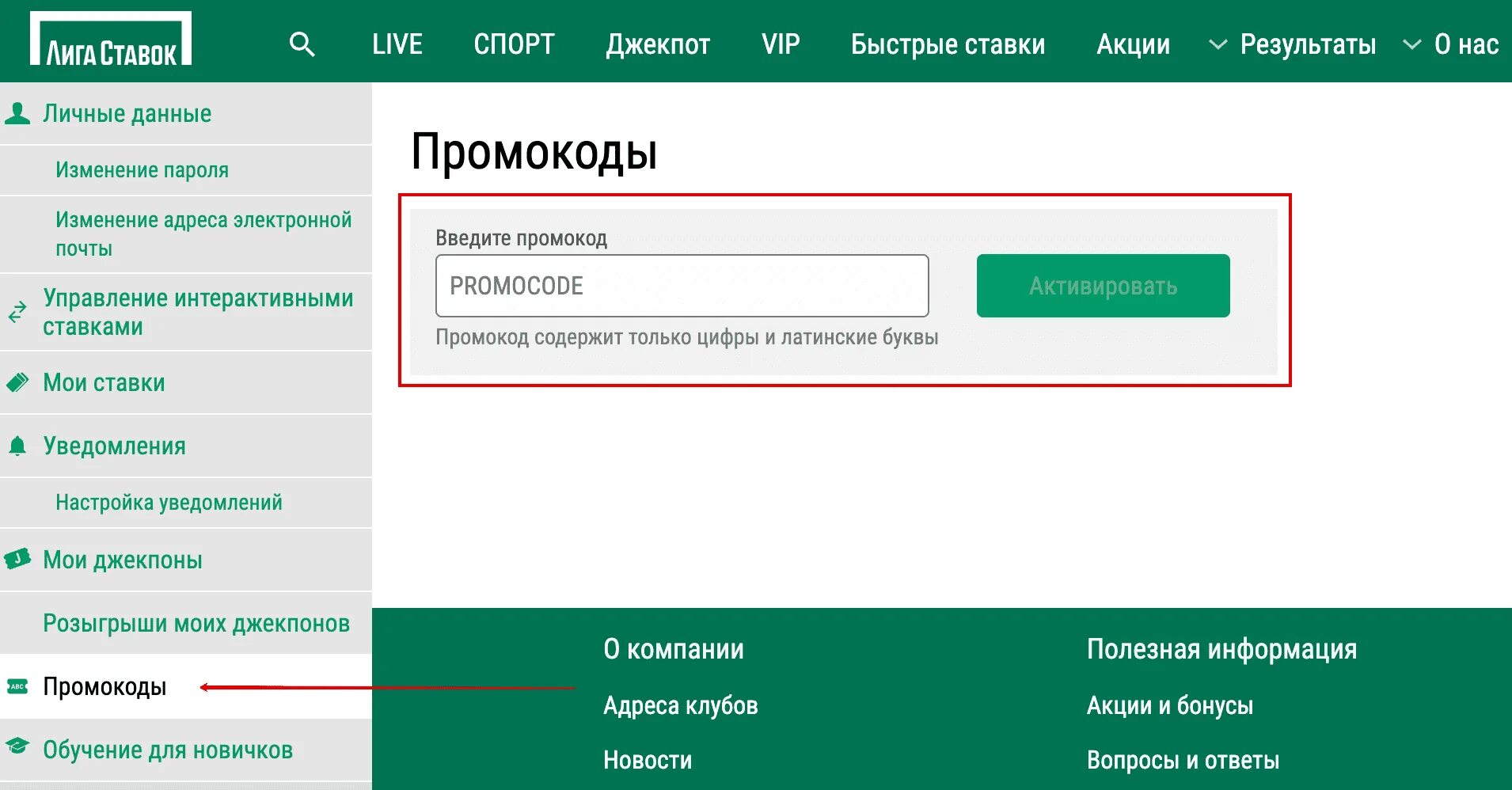 ЛИГА СТАВОК

LIVE СПОРТ Джекпот VIP Быстрые ставки Акции Результаты О нас

Личные данные

Изменение пароля

Изменение адреса электронной почты

Управление интерактивными ставками

Мои ставки

Уведомления

Настройка уведомлений

Мои джекпоны

Розыгрыши моих джекпонов

Промокоды

Обучение для новичков

Промокоды

Введите промокод

PROMOCODE

Активировать

Промокод содержит только цифры и латинские буквы

О компании

Адреса клубов

Новости

Полезная информация

Акции и бонусы

Вопросы и ответы